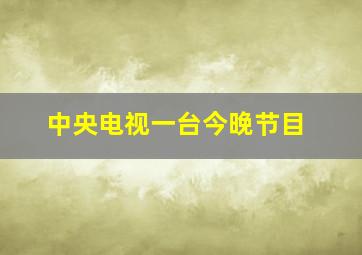 中央电视一台今晚节目